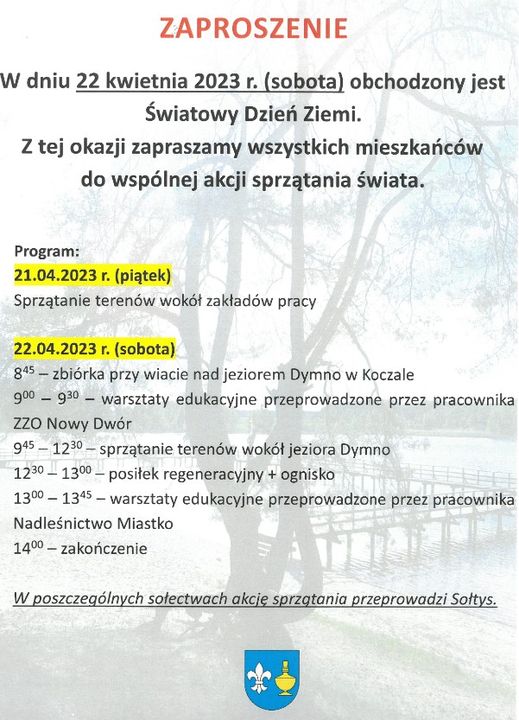 ZAPROSZENIE

W dniu 22 kwietnia 2023 r. (sobota) obchodzony jest Światowy Dzień Ziemi. Z tej okazji zapraszamy wszystkich mieszkańców do wspólnej akcji sprzątania świata.

Program:
21.04.2023 r. (piątek)
Sprzątanie terenów wokół zakładów pracy

22.04.2023 r. (sobota)
$8^{45}$ – zbiórka przy wiacie nad jeziorem Dymno w Koczale
$9^{00}$ – $9^{30}$ – warsztaty edukacyjne przeprowadzone przez pracownika ZZO Nowy Dwór
$9^{45}$ – $12^{30}$ – sprzątanie terenów wokół jeziora Dymno
$12^{30}$ – $13^{00}$ – posiłek regeneracyjny + ognisko
$13^{00}$ – $13^{45}$ – warsztaty edukacyjne przeprowadzone przez pracownika Nadleśnictwo Miastko
$14^{00}$ – zakończenie

W poszczególnych sołectwach akcję sprzątania przeprowadzi Sołtys.